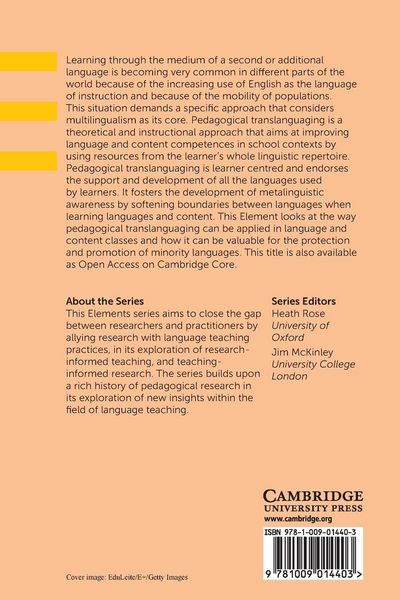 Learning through the medium of a second or additional language is becoming very common in different parts of the world because of the increasing use of English as the language of instruction and because of the mobility of populations. This situation demands a specific approach that considers multilingualism as its core. Pedagogical translanguaging is a theoretical and instructional approach that aims at improving language and content competences in school contexts by using resources from the learner's whole linguistic repertoire. Pedagogical translanguaging is learner centred and endorses the support and development of all the languages used by learners. It fosters the development of metalinguistic awareness by softening boundaries between languages when learning languages and content. This Element looks at the way pedagogical translanguaging can be applied in language and content classes and how it can be valuable for the protection and promotion of minority languages. This title is also available as Open Access on Cambridge Core.

About the Series
This Elements series aims to close the gap between researchers and practitioners by allying research with language teaching practices, in its exploration of research-informed teaching, and teaching-informed research. The series builds upon a rich history of pedagogical research in its exploration of new insights within the field of language teaching.

Series Editors
Heath Rose
University of Oxford
Jim McKinley
University College London

CAMBRIDGE
UNIVERSITY PRESS
www.cambridge.org

ISBN 978-1-009-01440-3

9 781009 014403 >

Cover image: EduLeite/E+/Getty Images